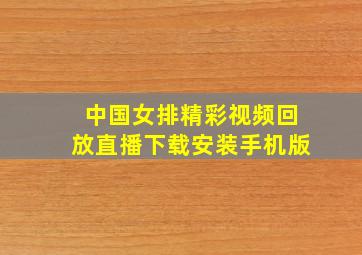 中国女排精彩视频回放直播下载安装手机版